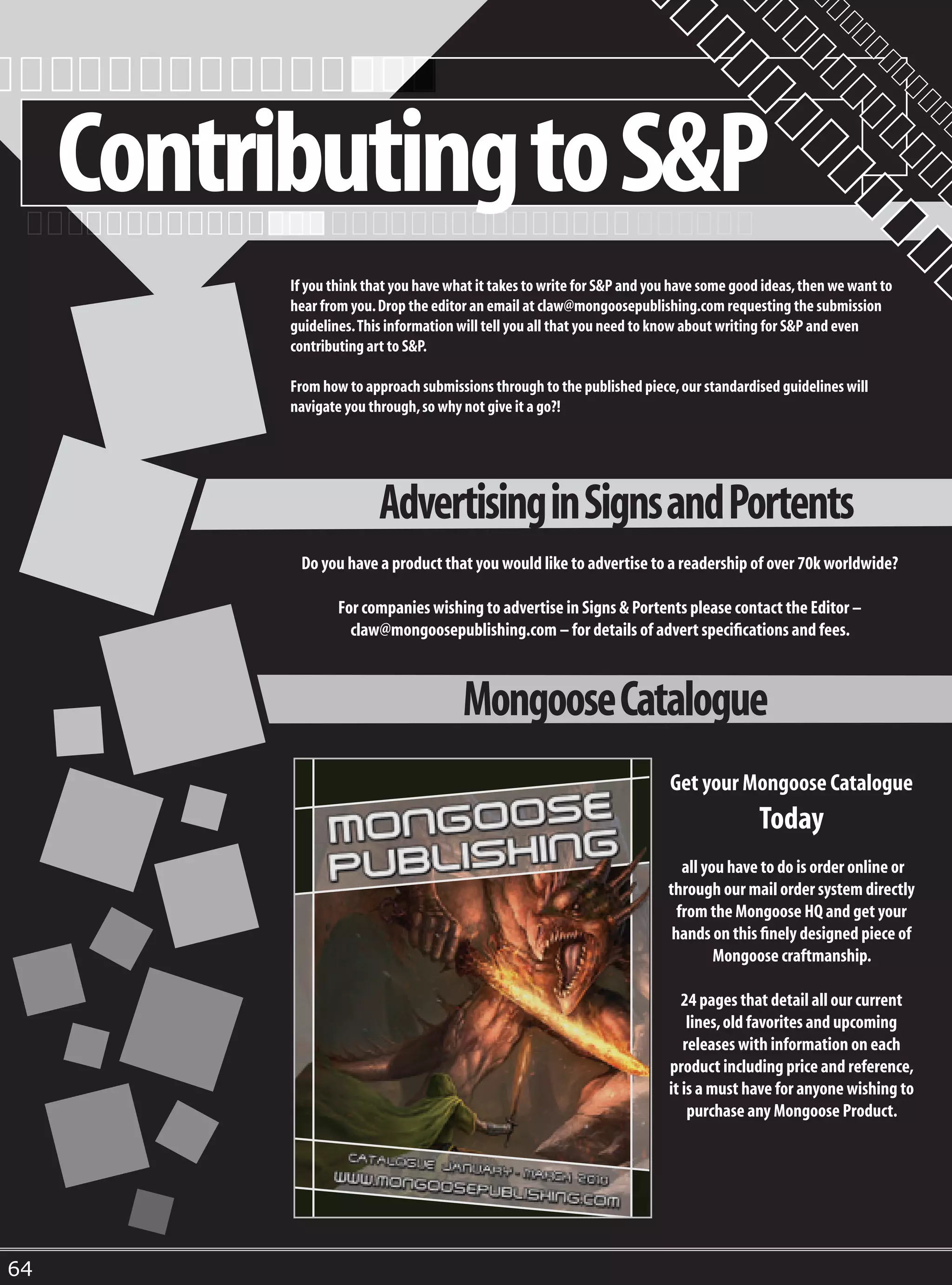 Contributing to S&P

If you think that you have what it takes to write for S&P and you have some good ideas, then we want to hear from you. Drop the editor an email at claw@mongoosepublishing.com requesting the submission guidelines. This information will tell you all that you need to know about writing for S&P and even contributing art to S&P.

From how to approach submissions through to the published piece, our standardised guidelines will navigate you through, so why not give it a go?!

Advertising in Signs and Portents

Do you have a product that you would like to advertise to a readership of over 70k worldwide?

For companies wishing to advertise in Signs & Portents please contact the Editor – claw@mongoosepublishing.com – for details of advert specifications and fees.

Mongoose Catalogue

MONGOOSE PUBLISHING

CATALOGUE JANUARY - MARCH 2010
WWW.MONGOOSEPUBLISHING.COM

Get your Mongoose Catalogue
Today

all you have to do is order online or through our mail order system directly from the Mongoose HQ and get your hands on this finely designed piece of Mongoose craftmanship.

24 pages that detail all our current lines, old favorites and upcoming releases with information on each product including price and reference, it is a must have for anyone wishing to purchase any Mongoose Product.

64